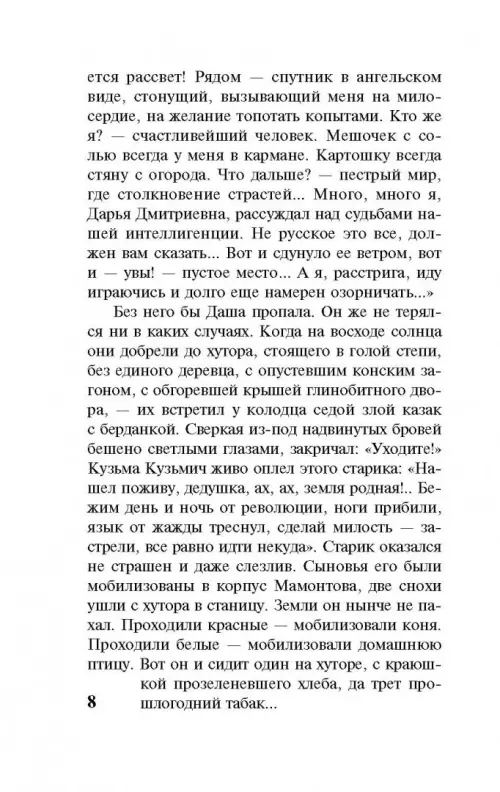 ется рассвет! Рядом — спутник в ангельском виде, стонущий, вызывающий меня на милосердие, на желание топотать копытами. Кто же я? — счастливейший человек. Мешочек с солью всегда у меня в кармане. Картошку всегда стяну с огорода. Что дальше? — пестрый мир, где столкновение страстей... Много, много я, Дарья Дмитриевна, рассуждал над судьбами нашей интеллигенции. Не русское это все, должен вам сказать... Вот и сдунуло ее ветром, вот и — увы! — пустое место... А я, расстрига, иду играючись и долго еще намерен озорничать...»

Без него бы Даша пропала. Он же не терялся ни в каких случаях. Когда на восходе солнца они добрели до хутора, стоящего в голой степи, без единого деревца, с опустевшим конским загоном, с обгоревшей крышей глинобитного двора, — их встретил у колодца седой злой казак с берданкой. Сверкая из-под надвинутых бровей бешено светлыми глазами, закричал: «Уходите!» Кузьма Кузьмич живо оплел этого старика: «Нашел поживу, дедушка, ах, ах, земля родная!.. Бежим день и ночь от революции, ноги прибили, язык от жажды треснул, сделай милость — застрели, все равно идти некуда». Старик оказался не страшен и даже слезлив. Сыновья его были мобилизованы в корпус Мамонтова, две снохи ушли с хутора в станицу. Земли он нынче не пахал. Проходили красные — мобилизовали коня. Проходили белые — мобилизовали домашнюю птицу. Вот он и сидит один на хуторе, с краюшкой прозеленевшего хлеба, да трет прошлогодний табак...

8